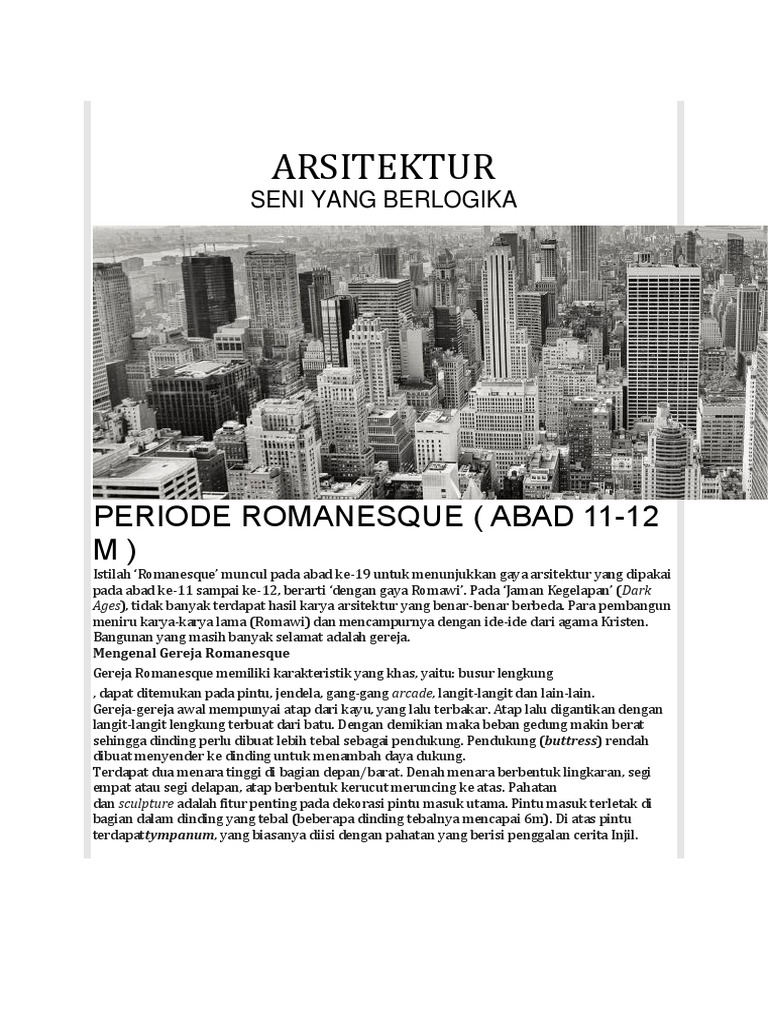 ARSITEKTUR
SENI YANG BERLOGIKA

PERIODE ROMANESQUE ( ABAD 11-12 M )

Istilah 'Romanesque' muncul pada abad ke-19 untuk menunjukkan gaya arsitektur yang dipakai pada abad ke-11 sampai ke-12, berarti 'dengan gaya Romawi'. Pada 'Jaman Kegelapan' (Dark Ages), tidak banyak terdapat hasil karya arsitektur yang benar-benar berbeda. Para pembangun meniru karya-karya lama (Romawi) dan mencampurnya dengan ide-ide dari agama Kristen. Bangunan yang masih banyak selamat adalah gereja.

Mengenal Gereja Romanesque

Gereja Romanesque memiliki karakteristik yang khas, yaitu: busur lengkung

, dapat ditemukan pada pintu, jendela, gang-gang arcade, langit-langit dan lain-lain.
Gereja-gereja awal mempunyai atap dari kayu, yang lalu terbakar. Atap lalu digantikan dengan langit-langit lengkung terbuat dari batu. Dengan demikian maka beban gedung makin berat sehingga dinding perlu dibuat lebih tebal sebagai pendukung. Pendukung (buttress) rendah dibuat menyender ke dinding untuk menambah daya dukung.
Terdapat dua menara tinggi di bagian depan/barat. Denah menara berbentuk lingkaran, segi empat atau segi delapan, atap berbentuk kerucut meruncing ke atas. Pahatan dan sculpture adalah fitur penting pada dekorasi pintu masuk utama. Pintu masuk terletak di bagian dalam dinding yang tebal (beberapa dinding tebalnya mencapai 6m). Di atas pintu terdapattympanum, yang biasanya diisi dengan pahatan yang berisi penggalan cerita Injil.